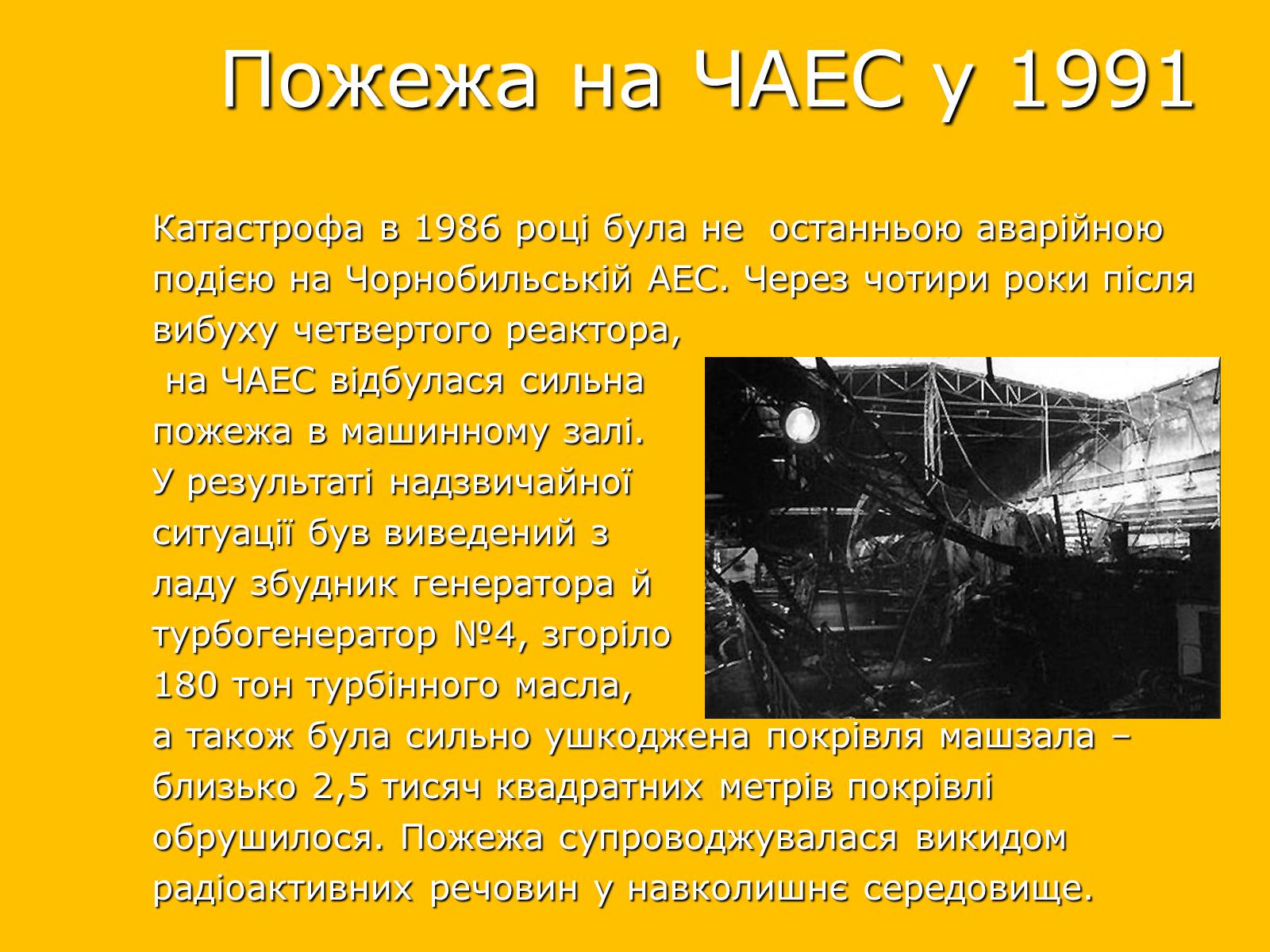 Пожежа на ЧАЕС у 1991

Катастрофа в 1986 році була не останньою аварійною подією на Чорнобильській АЕС. Через чотири роки після вибуху четвертого реактора, на ЧАЕС відбулася сильна пожежа в машинному залі. У результаті надзвичайної ситуації був виведений з ладу збудник генератора й турбогенератор №4, згоріло 180 тон турбінного масла, а також була сильно ушкоджена покрівля машзала – близько 2,5 тисяч квадратних метрів покрівлі обрушилося. Пожежа супроводжувалася викидом радіоактивних речовин у навколишнє середовище.